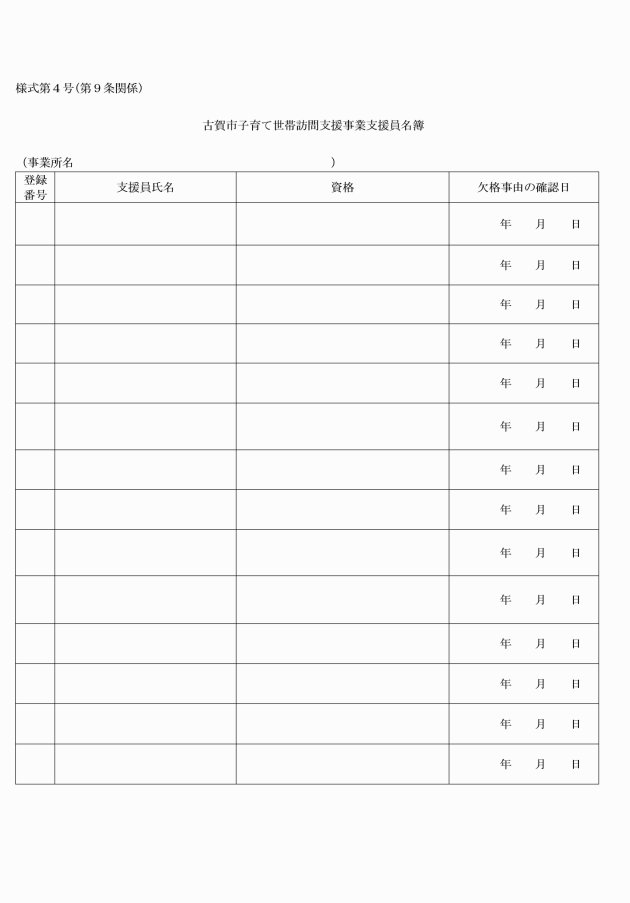 様式第４号（第９条関係）

古賀市子育て世帯訪問支援事業支援員名簿

（事業所名　　　　　　　　　　　　　　　　　　　）

| 登録番号 | 支援員氏名 | 資格 | 欠格事由の確認日 |
|---|---|---|---|
| | | | 年　月　日 |
| | | | 年　月　日 |
| | | | 年　月　日 |
| | | | 年　月　日 |
| | | | 年　月　日 |
| | | | 年　月　日 |
| | | | 年　月　日 |
| | | | 年　月　日 |
| | | | 年　月　日 |
| | | | 年　月　日 |
| | | | 年　月　日 |
| | | | 年　月　日 |
| | | | 年　月　日 |
| | | | 年　月　日 |